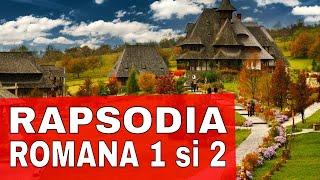 RAPSODIA
ROMANA 1 si 2